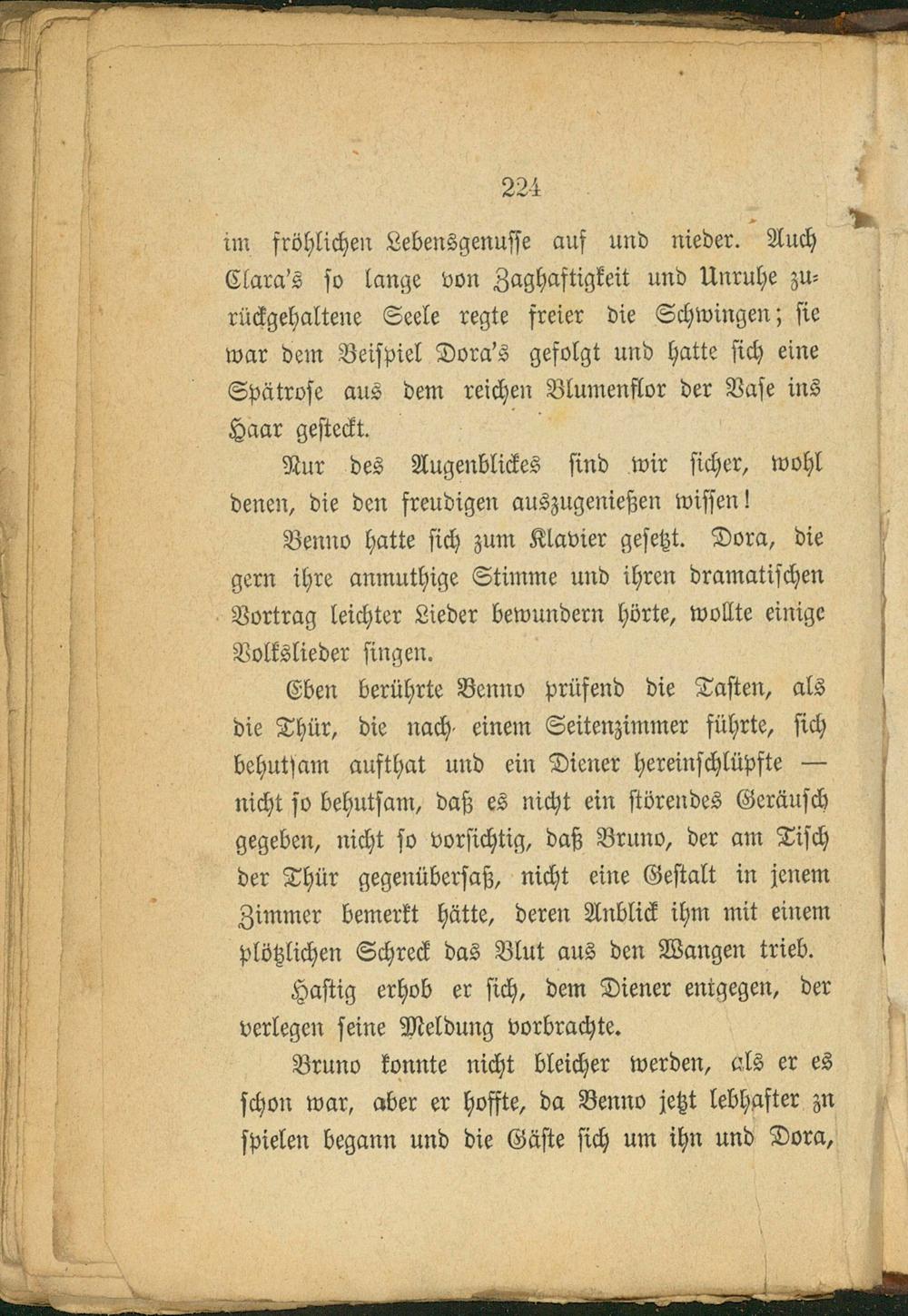 224

im fröhlichen Lebensgenusse auf und nieder. Auch Clara's so lange von Zaghaftigkeit und Unruhe zurückgehaltene Seele regte freier die Schwingen; sie war dem Beispiel Dora's gefolgt und hatte sich eine Spätrose aus dem reichen Blumenflor der Vase ins Haar gesteckt.

Nur des Augenblickes sind wir sicher, wohl denen, die den freudigen auszugenießen wissen!

Benno hatte sich zum Klavier gesetzt. Dora, die gern ihre anmuthige Stimme und ihren dramatischen Vortrag leichter Lieder bewundern hörte, wollte einige Volkslieder singen.

Eben berührte Benno prüfend die Tasten, als die Thür, die nach einem Seitenzimmer führte, sich behutsam aufthat und ein Diener hereinschlüpfte — nicht so behutsam, daß es nicht ein störendes Geräusch gegeben, nicht so vorsichtig, daß Bruno, der am Tisch der Thür gegenübersaß, nicht eine Gestalt in jenem Zimmer bemerkt hätte, deren Anblick ihm mit einem plötzlichen Schreck das Blut aus den Wangen trieb.

Hastig erhob er sich, dem Diener entgegen, der verlegen seine Meldung vorbrachte.

Bruno konnte nicht bleicher werden, als er es schon war, aber er hoffte, da Benno jetzt lebhafter zu spielen begann und die Gäste sich um ihn und Dora,